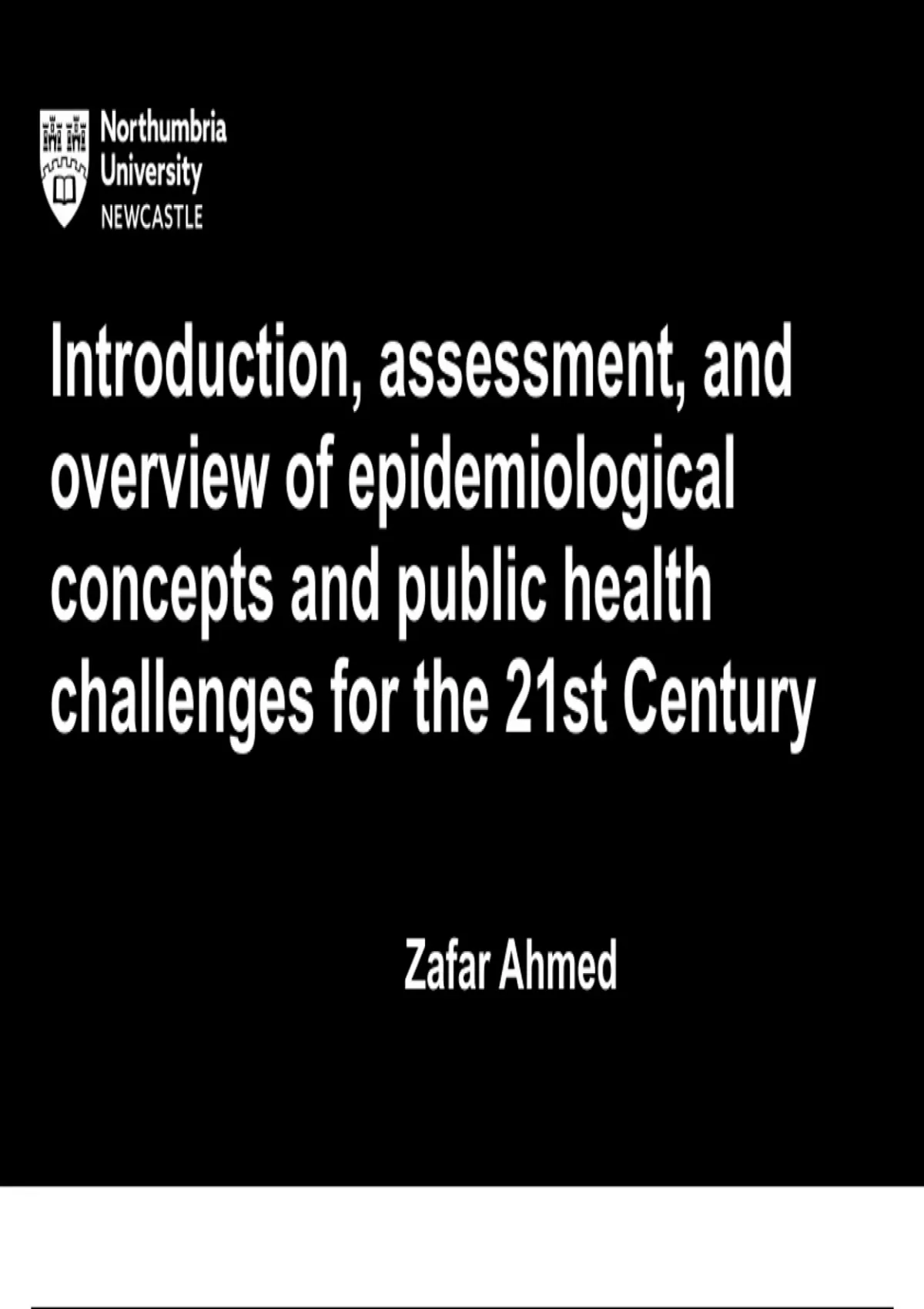 Northumbria
University
NEWCASTLE

Introduction, assessment, and overview of epidemiological concepts and public health challenges for the 21st Century

Zafar Ahmed